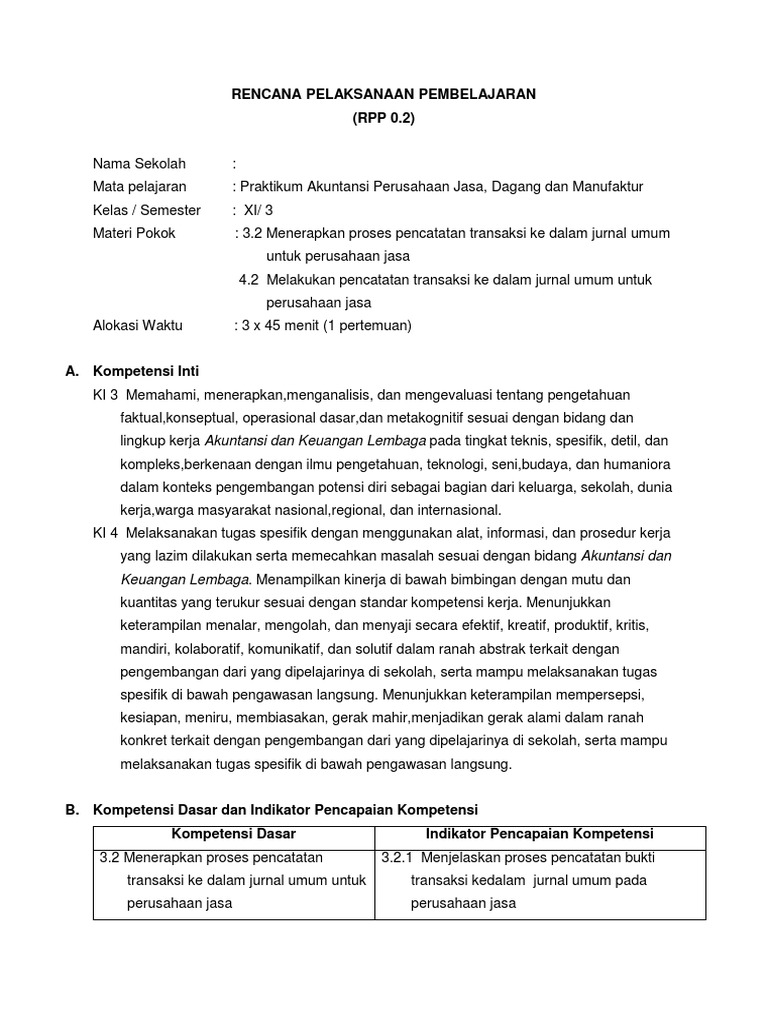 RENCANA PELAKSANAAN PEMBELAJARAN
(RPP 0.2)

Nama Sekolah :
Mata pelajaran : Praktikum Akuntansi Perusahaan Jasa, Dagang dan Manufaktur
Kelas / Semester : XI/ 3
Materi Pokok : 3.2 Menerapkan proses pencatatan transaksi ke dalam jurnal umum untuk perusahaan jasa
4.2 Melakukan pencatatan transaksi ke dalam jurnal umum untuk perusahaan jasa
Alokasi Waktu : 3 x 45 menit (1 pertemuan)

A. Kompetensi Inti
KI 3 Memahami, menerapkan,menganalisis, dan mengevaluasi tentang pengetahuan faktual,konseptual, operasional dasar,dan metakognitif sesuai dengan bidang dan lingkup kerja Akuntansi dan Keuangan Lembaga pada tingkat teknis, spesifik, detil, dan kompleks,berkenaan dengan ilmu pengetahuan, teknologi, seni,budaya, dan humaniora dalam konteks pengembangan potensi diri sebagai bagian dari keluarga, sekolah, dunia kerja,warga masyarakat nasional,regional, dan internasional.
KI 4 Melaksanakan tugas spesifik dengan menggunakan alat, informasi, dan prosedur kerja yang lazim dilakukan serta memecahkan masalah sesuai dengan bidang Akuntansi dan Keuangan Lembaga. Menampilkan kinerja di bawah bimbingan dengan mutu dan kuantitas yang terukur sesuai dengan standar kompetensi kerja. Menunjukkan keterampilan menalar, mengolah, dan menyaji secara efektif, kreatif, produktif, kritis, mandiri, kolaboratif, komunikatif, dan solutif dalam ranah abstrak terkait dengan pengembangan dari yang dipelajarinya di sekolah, serta mampu melaksanakan tugas spesifik di bawah pengawasan langsung. Menunjukkan keterampilan mempersepsi, kesiapan, meniru, membiasakan, gerak mahir,menjadikan gerak alami dalam ranah konkret terkait dengan pengembangan dari yang dipelajarinya di sekolah, serta mampu melaksanakan tugas spesifik di bawah pengawasan langsung.

B. Kompetensi Dasar dan Indikator Pencapaian Kompetensi

| Kompetensi Dasar | Indikator Pencapaian Kompetensi |
|---|---|
| 3.2 Menerapkan proses pencatatan transaksi ke dalam jurnal umum untuk perusahaan jasa | 3.2.1 Menjelaskan proses pencatatan bukti transaksi kedalam jurnal umum pada perusahaan jasa |